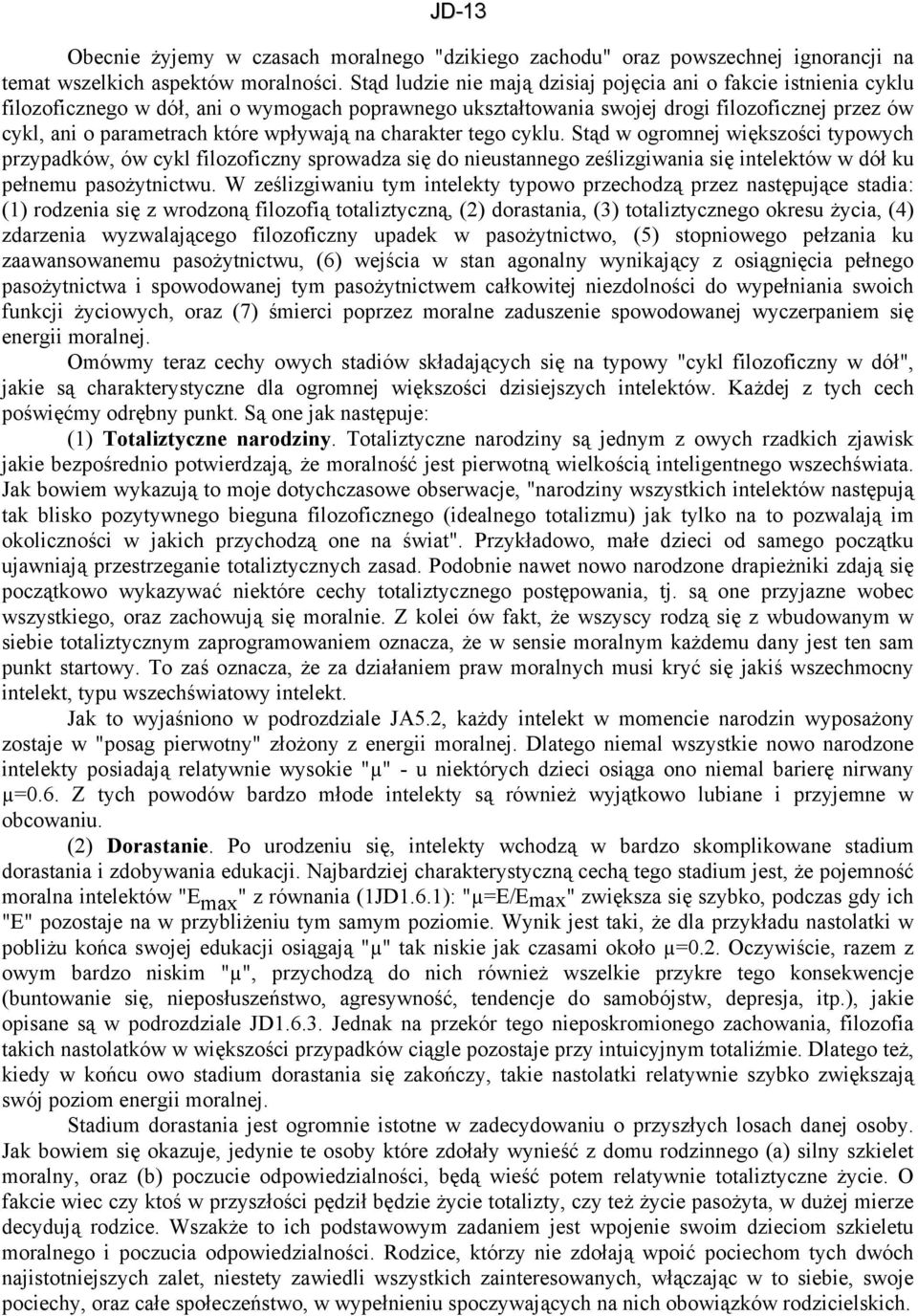 JD-13

Obecnie żyjemy w czasach moralnego "dzikiego zachodu" oraz powszechnej ignorancji na temat wszelkich aspektów moralności. Stąd ludzie nie mają dzisiaj pojęcia ani o fakcie istnienia cyklu filozoficznego w dół, ani o wymogach poprawnego ukształtowania swojej drogi filozoficznej przez ów cykl, ani o parametrach które wpływają na charakter tego cyklu. Stąd w ogromnej większości typowych przypadków, ów cykl filozoficzny sprowadza się do nieustannego ześlizgiwania się intelektów w dół ku pełnemu pasożytnictwu. W ześlizgiwaniu tym intelekty typowo przechodzą przez następujące stadia: (1) rodzenia się z wrodzoną filozofią totaliztyczną, (2) dorastania, (3) totaliztycznego okresu życia, (4) zdarzenia wyzwalającego filozoficzny upadek w pasożytnictwo, (5) stopniowego pełzania ku zaawansowanemu pasożytnictwu, (6) wejścia w stan agonalny wynikający z osiągnięcia pełnego pasożytnictwa i spowodowanej tym pasożytnictwem całkowitej niezdolności do wypełniania swoich funkcji życiowych, oraz (7) śmierci poprzez moralne zaduszenie spowodowanej wyczerpaniem się energii moralnej.

Omówmy teraz cechy owych stadiów składających się na typowy "cykl filozoficzny w dół", jakie są charakterystyczne dla ogromnej większości dzisiejszych intelektów. Każdej z tych cech poświęćmy odrębny punkt. Są one jak następuje:

(1) Totaliztyczne narodziny. Totaliztyczne narodziny są jednym z owych rzadkich zjawisk jakie bezpośrednio potwierdzają, że moralność jest pierwotną wielkością inteligentnego wszechświata. Jak bowiem wykazują to moje dotychczasowe obserwacje, "narodziny wszystkich intelektów następują tak blisko pozytywnego bieguna filozoficznego (idealnego totalizmu) jak tylko na to pozwalają im okoliczności w jakich przychodzą one na świat". Przykładowo, małe dzieci od samego początku ujawniają przestrzeganie totaliztycznych zasad. Podobnie nawet nowo narodzone drapieżniki zdają się początkowo wykazywać niektóre cechy totaliztycznego postępowania, tj. są one przyjazne wobec wszystkiego, oraz zachowują się moralnie. Z kolei ów fakt, że wszyscy rodzą się z wbudowanym w siebie totaliztycznym zaprogramowaniem oznacza, że w sensie moralnym każdemu dany jest ten sam punkt startowy. To zaś oznacza, że za działaniem praw moralnych musi kryć się jakiś wszechmocny intelekt, typu wszechświatowy intelekt.

Jak to wyjaśniono w podrozdziale JA5.2, każdy intelekt w momencie narodzin wyposażony zostaje w "posag pierwotny" złożony z energii moralnej. Dlatego niemal wszystkie nowo narodzone intelekty posiadają relatywnie wysokie "μ" - u niektórych dzieci osiąga ono niemal barierę nirwany μ=0.6. Z tych powodów bardzo młode intelekty są również wyjątkowo lubiane i przyjemne w obcowaniu.

(2) Dorastanie. Po urodzeniu się, intelekty wchodzą w bardzo skomplikowane stadium dorastania i zdobywania edukacji. Najbardziej charakterystyczną cechą tego stadium jest, że pojemność moralna intelektów "$E_{max}$" z równania (1JD1.6.1): "μ=E/$E_{max}$" zwiększa się szybko, podczas gdy ich "E" pozostaje na w przybliżeniu tym samym poziomie. Wynik jest taki, że dla przykładu nastolatki w pobliżu końca swojej edukacji osiągają "μ" tak niskie jak czasami około μ=0.2. Oczywiście, razem z owym bardzo niskim "μ", przychodzą do nich również wszelkie przykre tego konsekwencje (buntowanie się, nieposłuszeństwo, agresywność, tendencje do samobójstw, depresja, itp.), jakie opisane są w podrozdziale JD1.6.3. Jednak na przekór tego nieposkromionego zachowania, filozofia takich nastolatków w większości przypadków ciągle pozostaje przy intuicyjnym totaliźmie. Dlatego też, kiedy w końcu owo stadium dorastania się zakończy, takie nastolatki relatywnie szybko zwiększają swój poziom energii moralnej.

Stadium dorastania jest ogromnie istotne w zadecydowaniu o przyszłych losach danej osoby. Jak bowiem się okazuje, jedynie te osoby które zdołały wynieść z domu rodzinnego (a) silny szkielet moralny, oraz (b) poczucie odpowiedzialności, będą wieść potem relatywnie totaliztyczne życie. O fakcie wiec czy ktoś w przyszłości pędził będzie życie totalizty, czy też życie pasożyta, w dużej mierze decydują rodzice. Wszakże to ich podstawowym zadaniem jest wpojenie swoim dzieciom szkieletu moralnego i poczucia odpowiedzialności. Rodzice, którzy nie zdołają wpoić pociechom tych dwóch najistotniejszych zalet, niestety zawiedli wszystkich zainteresowanych, włączając w to siebie, swoje pociechy, oraz całe społeczeństwo, w wypełnieniu spoczywających na nich obowiązków rodzicielskich.